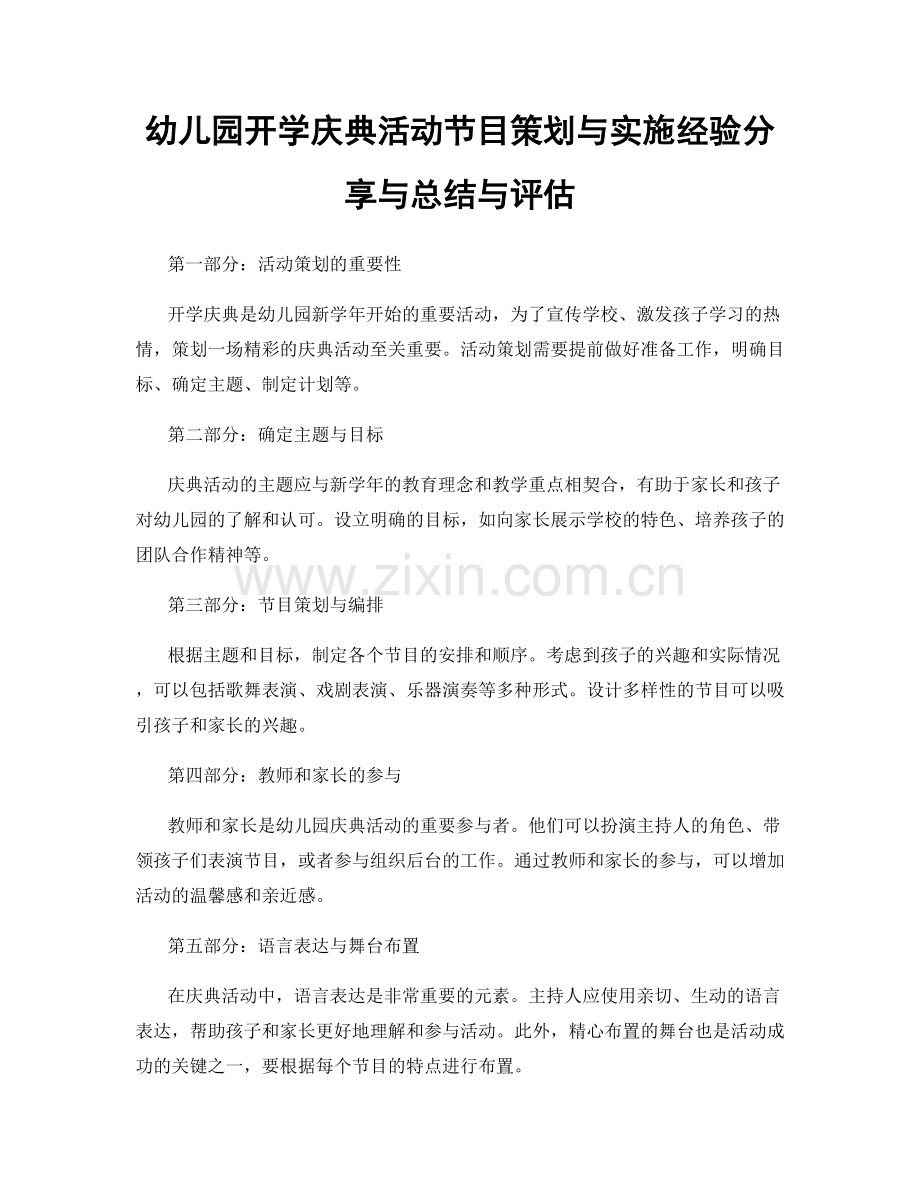 幼儿园开学庆典活动节目策划与实施经验分享与总结与评估

第一部分：活动策划的重要性

开学庆典是幼儿园新学年开始的重要活动，为了宣传学校、激发孩子学习的热情，策划一场精彩的庆典活动至关重要。活动策划需要提前做好准备工作，明确目标、确定主题、制定计划等。

第二部分：确定主题与目标

庆典活动的主题应与新学年的教育理念和教学重点相契合，有助于家长和孩子对幼儿园的了解和认可。设立明确的目标，如向家长展示学校的特色、培养孩子的团队合作精神等。

www.zixin.com.cn

第三部分：节目策划与编排

根据主题和目标，制定各个节目的安排和顺序。考虑到孩子的兴趣和实际情况，可以包括歌舞表演、戏剧表演、乐器演奏等多种形式。设计多样性的节目可以吸引孩子和家长的兴趣。

第四部分：教师和家长的参与

教师和家长是幼儿园庆典活动的重要参与者。他们可以扮演主持人的角色、带领孩子们表演节目，或者参与组织后台的工作。通过教师和家长的参与，可以增加活动的温馨感和亲近感。

第五部分：语言表达与舞台布置

在庆典活动中，语言表达是非常重要的元素。主持人应使用亲切、生动的语言表达，帮助孩子和家长更好地理解和参与活动。此外，精心布置的舞台也是活动成功的关键之一，要根据每个节目的特点进行布置。